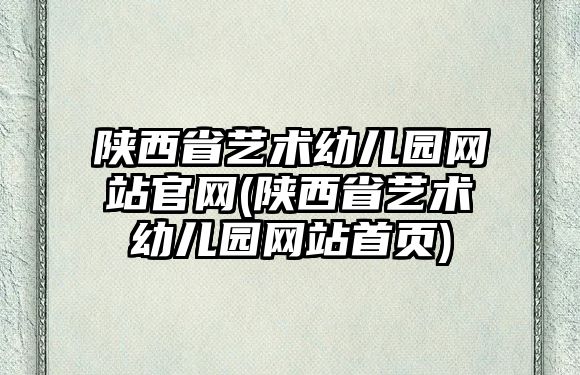 陕西省艺术幼儿园网站官网(陕西省艺术幼儿园网站首页)